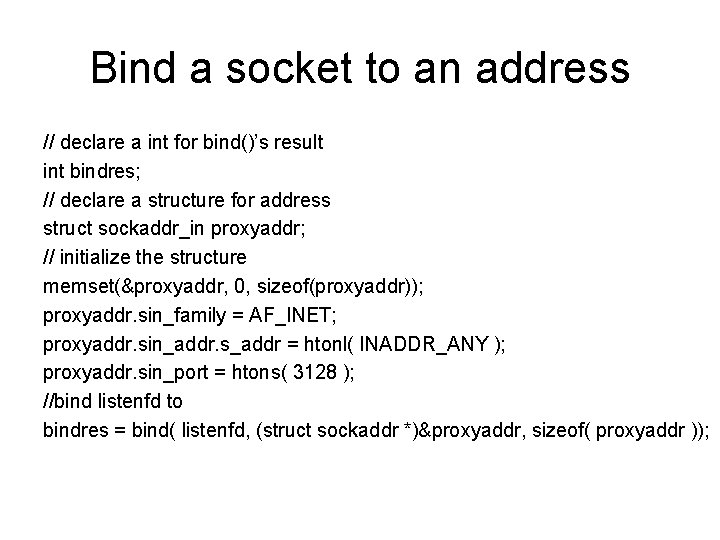 Bind a socket to an address

// declare a int for bind()'s result
int bindres;
// declare a structure for address
struct sockaddr_in proxyaddr;
// initialize the structure
memset(&proxyaddr, 0, sizeof(proxyaddr));
proxyaddr.sin_family = AF_INET;
proxyaddr.sin_addr.s_addr = htonl( INADDR_ANY );
proxyaddr.sin_port = htons( 3128 );
//bind listenfd to
bindres = bind( listenfd, (struct sockaddr *)&proxyaddr, sizeof( proxyaddr ));